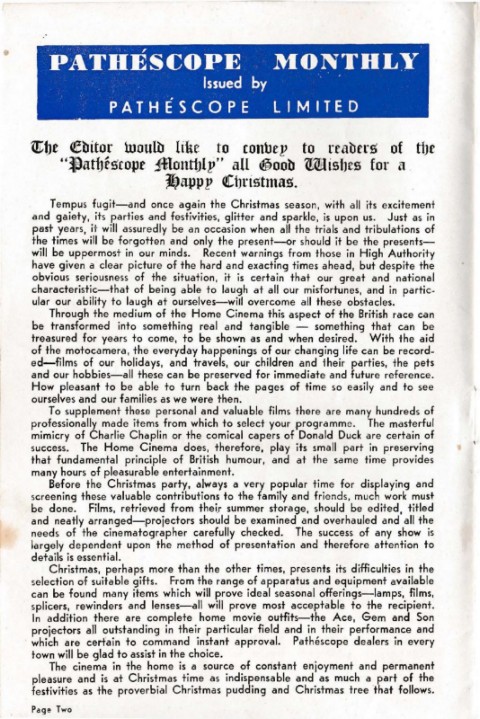 PATHÉSCOPE MONTHLY
Issued by
PATHÉSCOPE LIMITED

The Editor would like to convey to readers of the "Pathéscope Monthly" all Good Wishes for a Happy Christmas.

Tempus fugit—and once again the Christmas season, with all its excitement and gaiety, its parties and festivities, glitter and sparkle, is upon us. Just as in past years, it will assuredly be an occasion when all the trials and tribulations of the times will be forgotten and only the present—or should it be the presents—will be uppermost in our minds. Recent warnings from those in High Authority have given a clear picture of the hard and exacting times ahead, but despite the obvious seriousness of the situation, it is certain that our great and national characteristic—that of being able to laugh at all our misfortunes, and in particular our ability to laugh at ourselves—will overcome all these obstacles.

Through the medium of the Home Cinema this aspect of the British race can be transformed into something real and tangible — something that can be treasured for years to come, to be shown as and when desired. With the aid of the motocamera, the everyday happenings of our changing life can be recorded—films of our holidays, and travels, our children and their parties, the pets and our hobbies—all these can be preserved for immediate and future reference. How pleasant to be able to turn back the pages of time so easily and to see ourselves and our families as we were then.

To supplement these personal and valuable films there are many hundreds of professionally made items from which to select your programme. The masterful mimicry of Charlie Chaplin or the comical capers of Donald Duck are certain of success. The Home Cinema does, therefore, play its small part in preserving that fundamental principle of British humour, and at the same time provides many hours of pleasurable entertainment.

Before the Christmas party, always a very popular time for displaying and screening these valuable contributions to the family and friends, much work must be done. Films, retrieved from their summer storage, should be edited, titled and neatly arranged—projectors should be examined and overhauled and all the needs of the cinematographer carefully checked. The success of any show is largely dependent upon the method of presentation and therefore attention to details is essential.

Christmas, perhaps more than the other times, presents its difficulties in the selection of suitable gifts. From the range of apparatus and equipment available can be found many items which will prove ideal seasonal offerings—lamps, films, splicers, rewinders and lenses—all will prove most acceptable to the recipient. In addition there are complete home movie outfits—the Ace, Gem and Son projectors all outstanding in their particular field and in their performance and which are certain to command instant approval. Pathéscope dealers in every town will be glad to assist in the choice.

The cinema in the home is a source of constant enjoyment and permanent pleasure and is at Christmas time as indispensable and as much a part of the festivities as the proverbial Christmas pudding and Christmas tree that follows.

Page Two